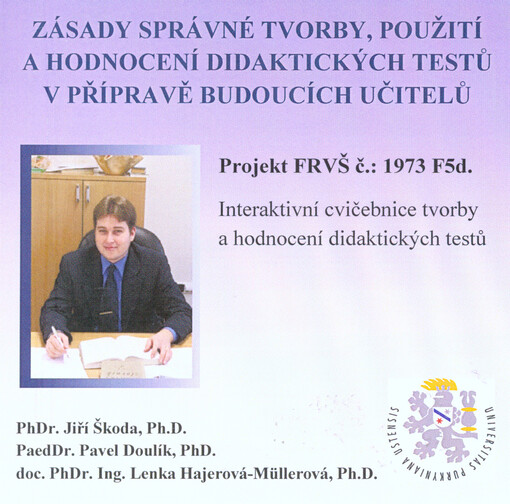 ZÁSADY SPRÁVNÉ TVORBY, POUŽITÍ A HODNOCENÍ DIDAKTICKÝCH TESTŮ V PŘÍPRAVĚ BUDOUCÍCH UČITELŮ

Projekt FRVŠ č.: 1973 F5d.

Interaktivní cvičebnice tvorby a hodnocení didaktických testů

PhDr. Jiří Škoda, Ph.D.
PaedDr. Pavel Doulík, PhD.
doc. PhDr. Ing. Lenka Hajerová-Müllerová, Ph.D.

UNIVERSITAS PURKYNIANA USTENSIS